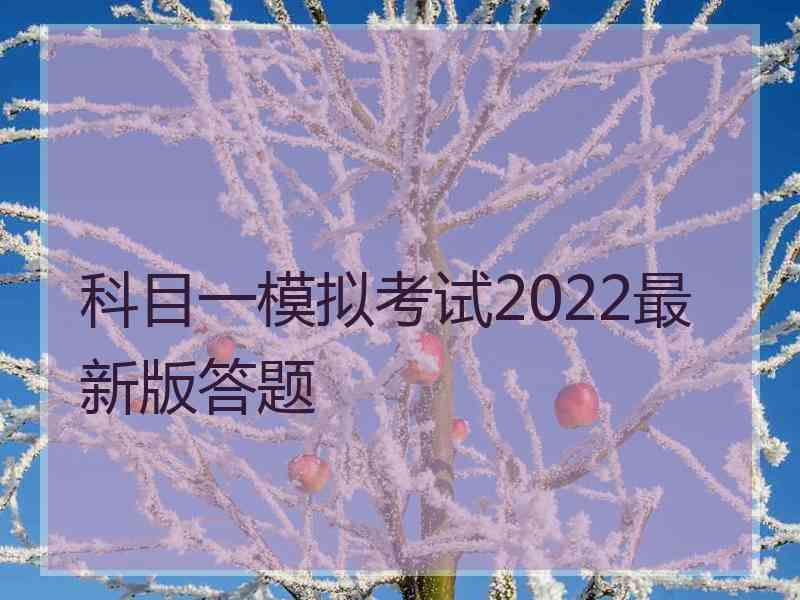 科目一模拟考试2022最新版答题